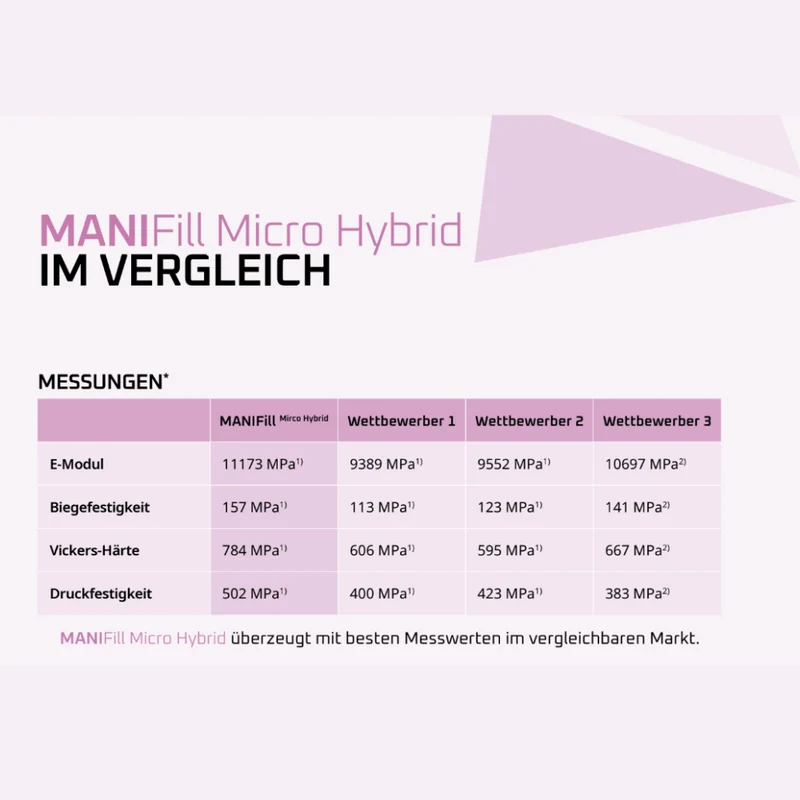 MANIFill Micro Hybrid
IM VERGLEICH

MESSUNGEN*

|  | MANIFill Mirco Hybrid | Wettbewerber 1 | Wettbewerber 2 | Wettbewerber 3 |
|---|---|---|---|---|
| E-Modul | 11173 MPa$^{1)}$ | 9389 MPa$^{1)}$ | 9552 MPa$^{1)}$ | 10697 MPa$^{2)}$ |
| Biegefestigkeit | 157 MPa$^{1)}$ | 113 MPa$^{1)}$ | 123 MPa$^{1)}$ | 141 MPa$^{2)}$ |
| Vickers-Härte | 784 MPa$^{1)}$ | 606 MPa$^{1)}$ | 595 MPa$^{1)}$ | 667 MPa$^{2)}$ |
| Druckfestigkeit | 502 MPa$^{1)}$ | 400 MPa$^{1)}$ | 423 MPa$^{1)}$ | 383 MPa$^{2)}$ |

MANIFill Micro Hybrid überzeugt mit besten Messwerten im vergleichbaren Markt.